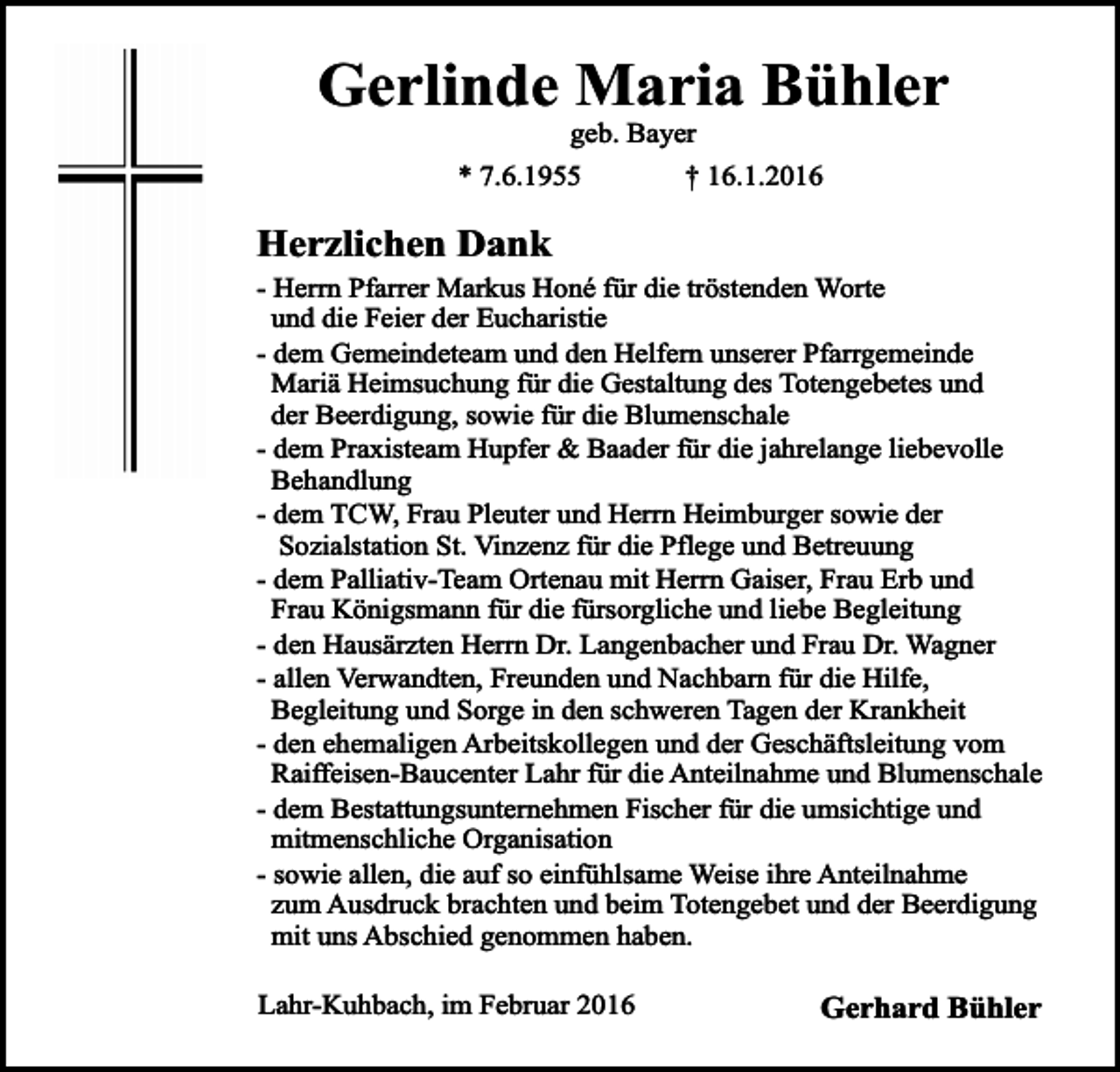 Gerlinde Maria Bühler

geb. Bayer

* 7.6.1955 † 16.1.2016

Herzlichen Dank

- Herrn Pfarrer Markus Honé für die tröstenden Worte und die Feier der Eucharistie
- dem Gemeindeteam und den Helfern unserer Pfarrgemeinde Mariä Heimsuchung für die Gestaltung des Totengebetes und der Beerdigung, sowie für die Blumenschale
- dem Praxisteam Hupfer & Baader für die jahrelange liebevolle Behandlung
- dem TCW, Frau Pleuter und Herrn Heimburger sowie der Sozialstation St. Vinzenz für die Pflege und Betreuung
- dem Palliativ-Team Ortenau mit Herrn Gaiser, Frau Erb und Frau Königsmann für die fürsorgliche und liebe Begleitung
- den Hausärzten Herrn Dr. Langenbacher und Frau Dr. Wagner
- allen Verwandten, Freunden und Nachbarn für die Hilfe, Begleitung und Sorge in den schweren Tagen der Krankheit
- den ehemaligen Arbeitskollegen und der Geschäftsleitung vom Raiffeisen-Baucenter Lahr für die Anteilnahme und Blumenschale
- dem Bestattungsunternehmen Fischer für die umsichtige und mitmenschliche Organisation
- sowie allen, die auf so einfühlsame Weise ihre Anteilnahme zum Ausdruck brachten und beim Totengebet und der Beerdigung mit uns Abschied genommen haben.

Lahr-Kuhbach, im Februar 2016

Gerhard Bühler